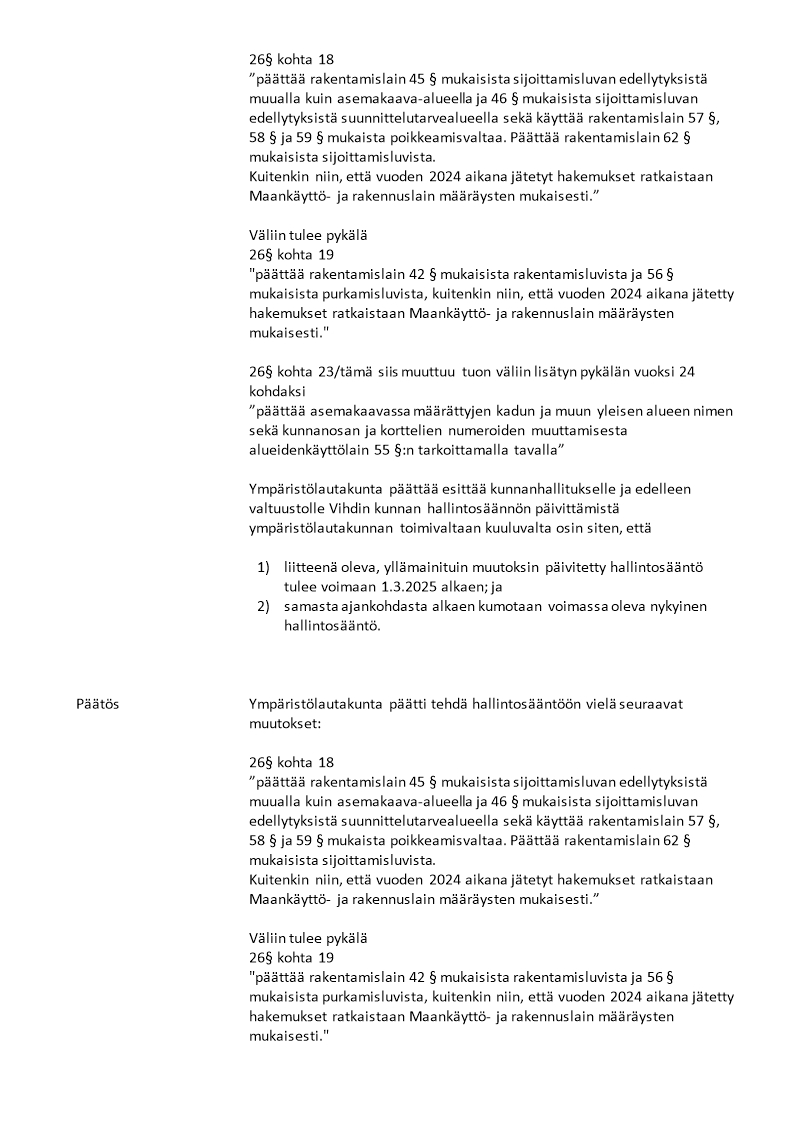 26§ kohta 18
”päättää rakentamislain 45 § mukaisista sijoittamisluvan edellytyksistä muualla kuin asemakaava-alueella ja 46 § mukaisista sijoittamisluvan edellytyksistä suunnittelutarvealueella sekä käyttää rakentamislain 57 §, 58 § ja 59 § mukaista poikkeamisvaltaa. Päättää rakentamislain 62 § mukaisista sijoittamisluvista.
Kuitenkin niin, että vuoden 2024 aikana jätetyt hakemukset ratkaistaan Maankäyttö- ja rakennuslain määräysten mukaisesti.”

Väliin tulee pykälä
26§ kohta 19
"päättää rakentamislain 42 § mukaisista rakentamisluvista ja 56 § mukaisista purkamisluvista, kuitenkin niin, että vuoden 2024 aikana jätetty hakemukset ratkaistaan Maankäyttö- ja rakennuslain määräysten mukaisesti."

26§ kohta 23/tämä siis muuttuu tuon väliin lisätyn pykälän vuoksi 24 kohdaksi
”päättää asemakaavassa määrättyjen kadun ja muun yleisen alueen nimen sekä kunnanosan ja korttelien numeroiden muuttamisesta alueidenkäyttölain 55 §:n tarkoittamalla tavalla”

Ympäristölautakunta päättää esittää kunnanhallitukselle ja edelleen valtuustolle Vihdin kunnan hallintosäännön päivittämistä ympäristölautakunnan toimivaltaan kuuluvalta osin siten, että

1) liitteenä oleva, yllämainituin muutoksin päivitetty hallintosääntö tulee voimaan 1.3.2025 alkaen; ja
2) samasta ajankohdasta alkaen kumotaan voimassa oleva nykyinen hallintosääntö.

Päätös

Ympäristölautakunta päätti tehdä hallintosääntöön vielä seuraavat muutokset:

26§ kohta 18
”päättää rakentamislain 45 § mukaisista sijoittamisluvan edellytyksistä muualla kuin asemakaava-alueella ja 46 § mukaisista sijoittamisluvan edellytyksistä suunnittelutarvealueella sekä käyttää rakentamislain 57 §, 58 § ja 59 § mukaista poikkeamisvaltaa. Päättää rakentamislain 62 § mukaisista sijoittamisluvista.
Kuitenkin niin, että vuoden 2024 aikana jätetyt hakemukset ratkaistaan Maankäyttö- ja rakennuslain määräysten mukaisesti.”

Väliin tulee pykälä
26§ kohta 19
"päättää rakentamislain 42 § mukaisista rakentamisluvista ja 56 § mukaisista purkamisluvista, kuitenkin niin, että vuoden 2024 aikana jätetty hakemukset ratkaistaan Maankäyttö- ja rakennuslain määräysten mukaisesti."